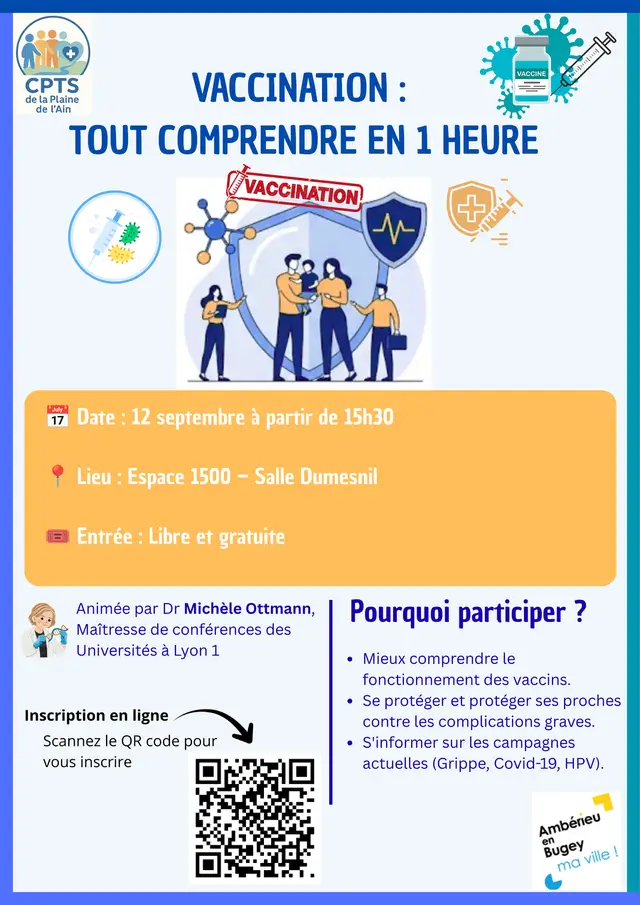 CPTS de la Plaine de l'Ain

VACCINE

VACCINATION : TOUT COMPRENDRE EN 1 HEURE

VACCINATION

July 17 Date : 12 septembre à partir de 15h30

Lieu : Espace 1500 – Salle Dumesnil

Entrée : Libre et gratuite

Animée par Dr Michèle Ottmann, Maîtresse de conférences des Universités à Lyon 1

Inscription en ligne
Scannez le QR code pour vous inscrire

Pourquoi participer ?

- Mieux comprendre le fonctionnement des vaccins.
- Se protéger et protéger ses proches contre les complications graves.
- S'informer sur les campagnes actuelles (Grippe, Covid-19, HPV).

Ambérieu en Bugey ma ville !